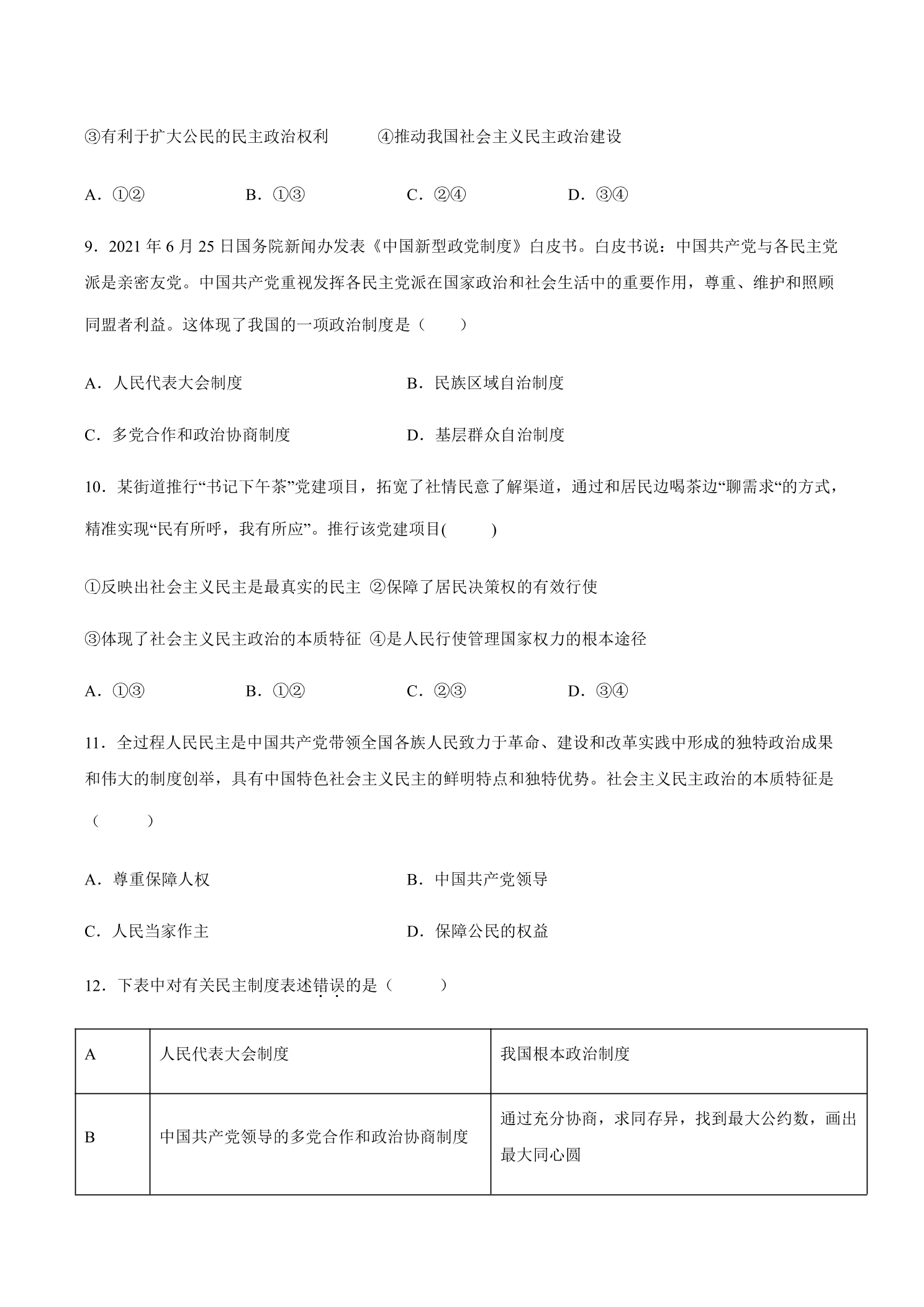 ③有利于扩大公民的民主政治权利 ④推动我国社会主义民主政治建设

A．①② B．①③ C．②④ D．③④

9．2021年6月25日国务院新闻办发表《中国新型政党制度》白皮书。白皮书说：中国共产党与各民主党派是亲密友党。中国共产党重视发挥各民主党派在国家政治和社会生活中的重要作用，尊重、维护和照顾同盟者利益。这体现了我国的一项政治制度是（　　）

A．人民代表大会制度 B．民族区域自治制度

C．多党合作和政治协商制度 D．基层群众自治制度

10．某街道推行“书记下午茶”党建项目，拓宽了社情民意了解渠道，通过和居民边喝茶边“聊需求“的方式，精准实现“民有所呼，我有所应”。推行该党建项目(　　)

①反映出社会主义民主是最真实的民主 ②保障了居民决策权的有效行使

③体现了社会主义民主政治的本质特征 ④是人民行使管理国家权力的根本途径

A．①③ B．①② C．②③ D．③④

11．全过程人民民主是中国共产党带领全国各族人民致力于革命、建设和改革实践中形成的独特政治成果和伟大的制度创举，具有中国特色社会主义民主的鲜明特点和独特优势。社会主义民主政治的本质特征是（　　）

A．尊重保障人权 B．中国共产党领导

C．人民当家作主 D．保障公民的权益

12．下表中对有关民主制度表述错误的是（　　）

| A | 人民代表大会制度 | 我国根本政治制度 |
|---|---|---|
| B | 中国共产党领导的多党合作和政治协商制度 | 通过充分协商，求同存异，找到最大公约数，画出最大同心圆 |